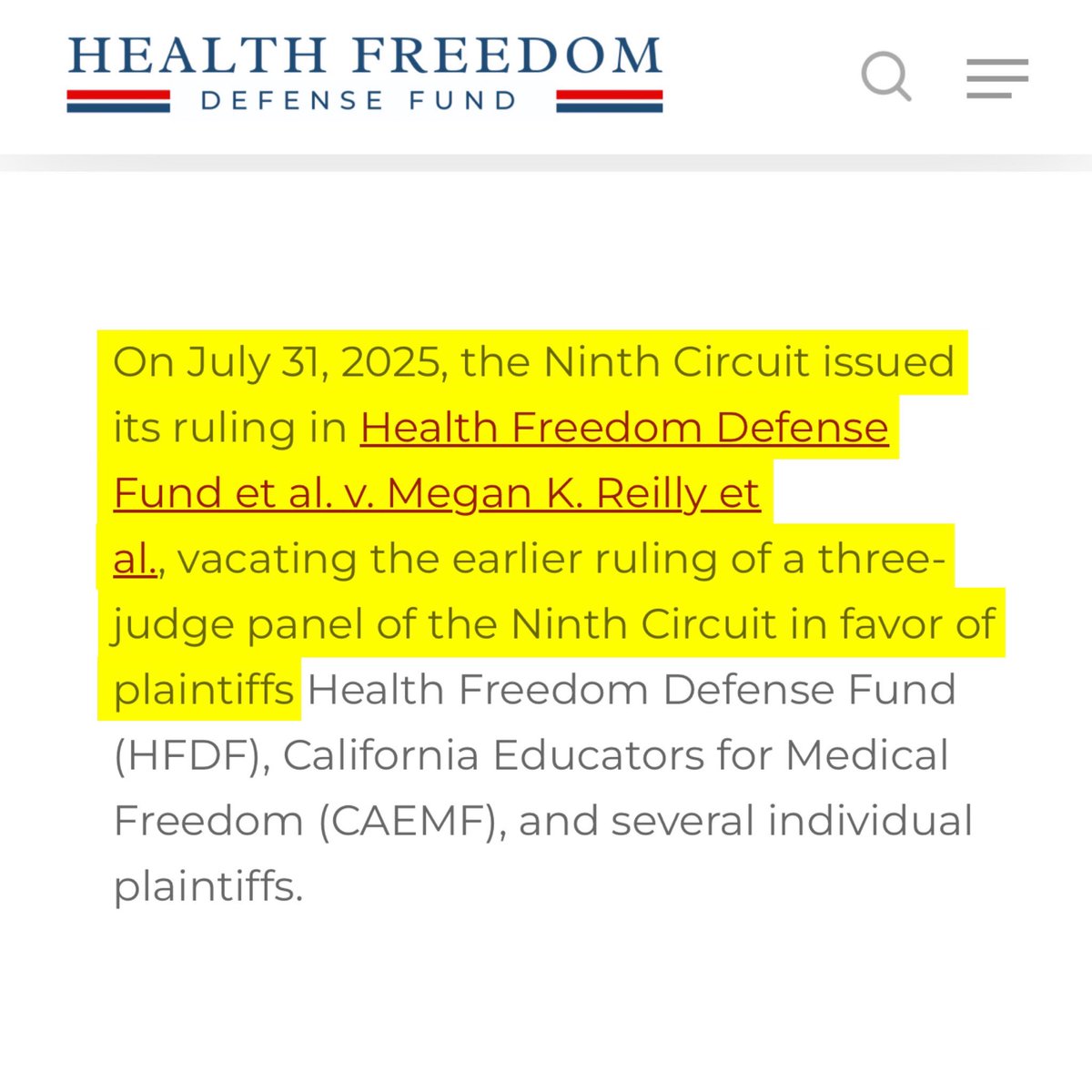 HEALTH FREEDOM
DEFENSE FUND

On July 31, 2025, the Ninth Circuit issued its ruling in Health Freedom Defense Fund et al. v. Megan K. Reilly et al., vacating the earlier ruling of a three-judge panel of the Ninth Circuit in favor of plaintiffs Health Freedom Defense Fund (HFDF), California Educators for Medical Freedom (CAEMF), and several individual plaintiffs.